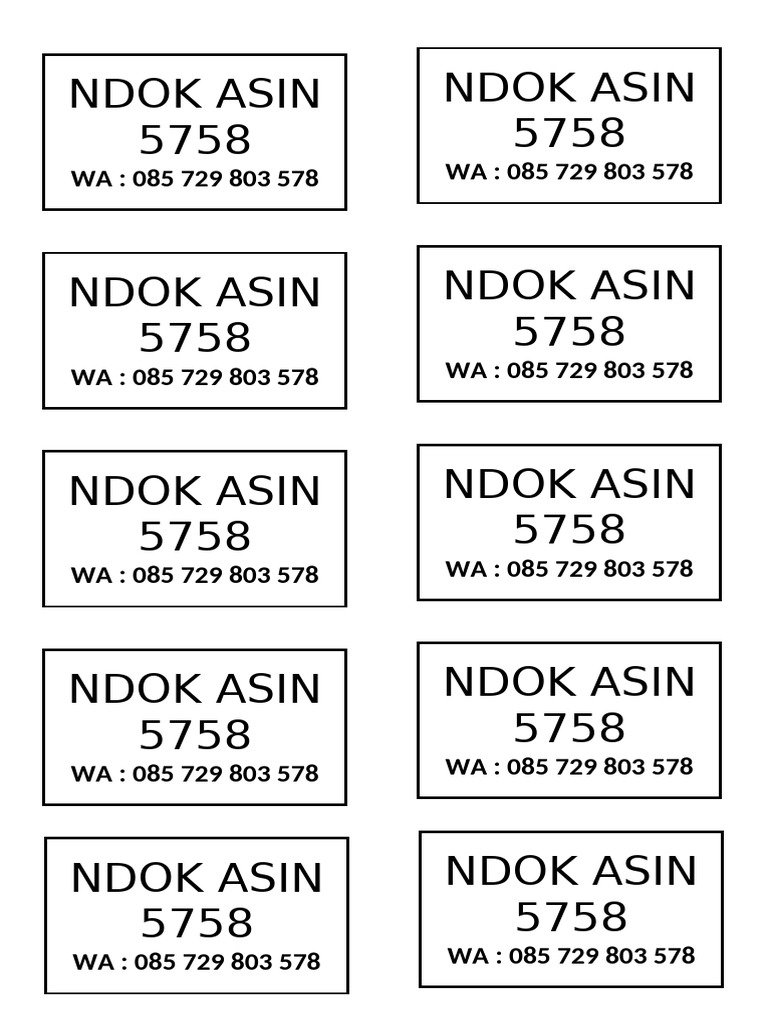 NDOK ASIN
5758
WA : 085 729 803 578

NDOK ASIN
5758
WA : 085 729 803 578

NDOK ASIN
5758
WA : 085 729 803 578

NDOK ASIN
5758
WA : 085 729 803 578

NDOK ASIN
5758
WA : 085 729 803 578

NDOK ASIN
5758
WA : 085 729 803 578

NDOK ASIN
5758
WA : 085 729 803 578

NDOK ASIN
5758
WA : 085 729 803 578

NDOK ASIN
5758
WA : 085 729 803 578

NDOK ASIN
5758
WA : 085 729 803 578